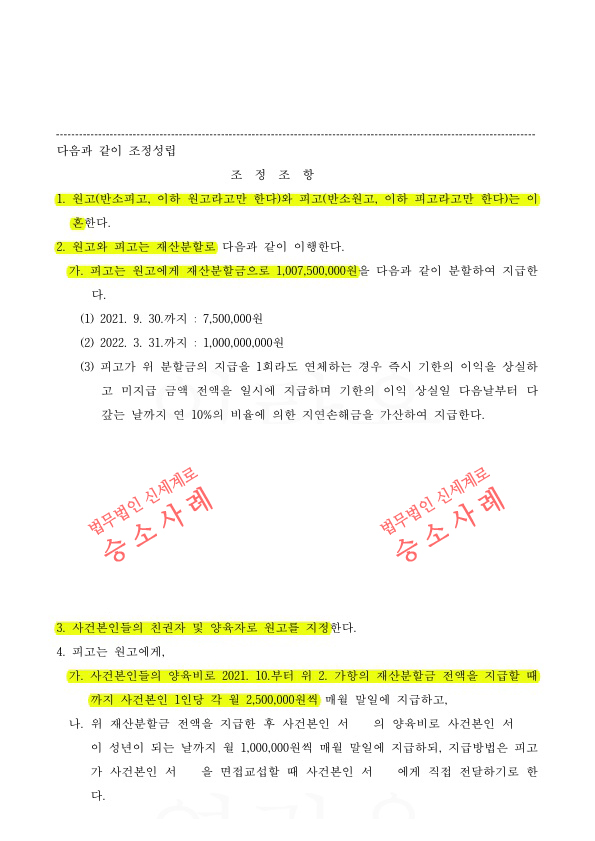 다음과 같이 조정성립

조 정 조 항

1. 원고(반소피고, 이하 원고라고만 한다)와 피고(반소원고, 이하 피고라고만 한다)는 이혼한다.

2. 원고와 피고는 재산분할로 다음과 같이 이행한다.

가. 피고는 원고에게 재산분할금으로 1,007,500,000원을 다음과 같이 분할하여 지급한다.

(1) 2021. 9. 30.까지 : 7,500,000원

(2) 2022. 3. 31.까지 : 1,000,000,000원

(3) 피고가 위 분할금의 지급을 1회라도 연체하는 경우 즉시 기한의 이익을 상실하고 미지급 금액 전액을 일시에 지급하며 기한의 이익 상실일 다음날부터 다 갚는 날까지 연 10%의 비율에 의한 지연손해금을 가산하여 지급한다.

법무법인 신세계로
승 소 사 례

법무법인 신세계로
승 소 사 례

3. 사건본인들의 친권자 및 양육자로 원고를 지정한다.

4. 피고는 원고에게,

가. 사건본인들의 양육비로 2021. 10.부터 위 2. 가항의 재산분할금 전액을 지급할 때까지 사건본인 1인당 각 월 2,500,000원씩 매월 말일에 지급하고,

나. 위 재산분할금 전액을 지급한 후 사건본인 서 의 양육비로 사건본인 서 이 성년이 되는 날까지 월 1,000,000원씩 매월 말일에 지급하되, 지급방법은 피고가 사건본인 서 을 면접교섭할 때 사건본인 서 에게 직접 전달하기로 한다.